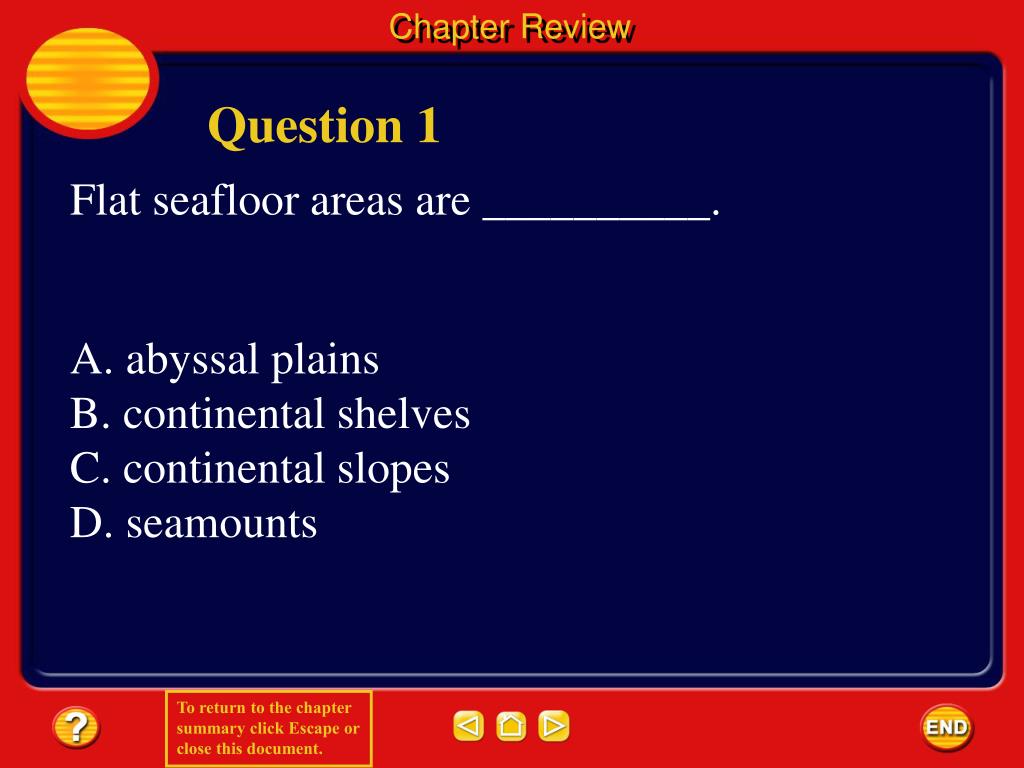 Chapter Review

Question 1

Flat seafloor areas are __________.

A. abyssal plains
B. continental shelves
C. continental slopes
D. seamounts

?

To return to the chapter summary click Escape or close this document.

END